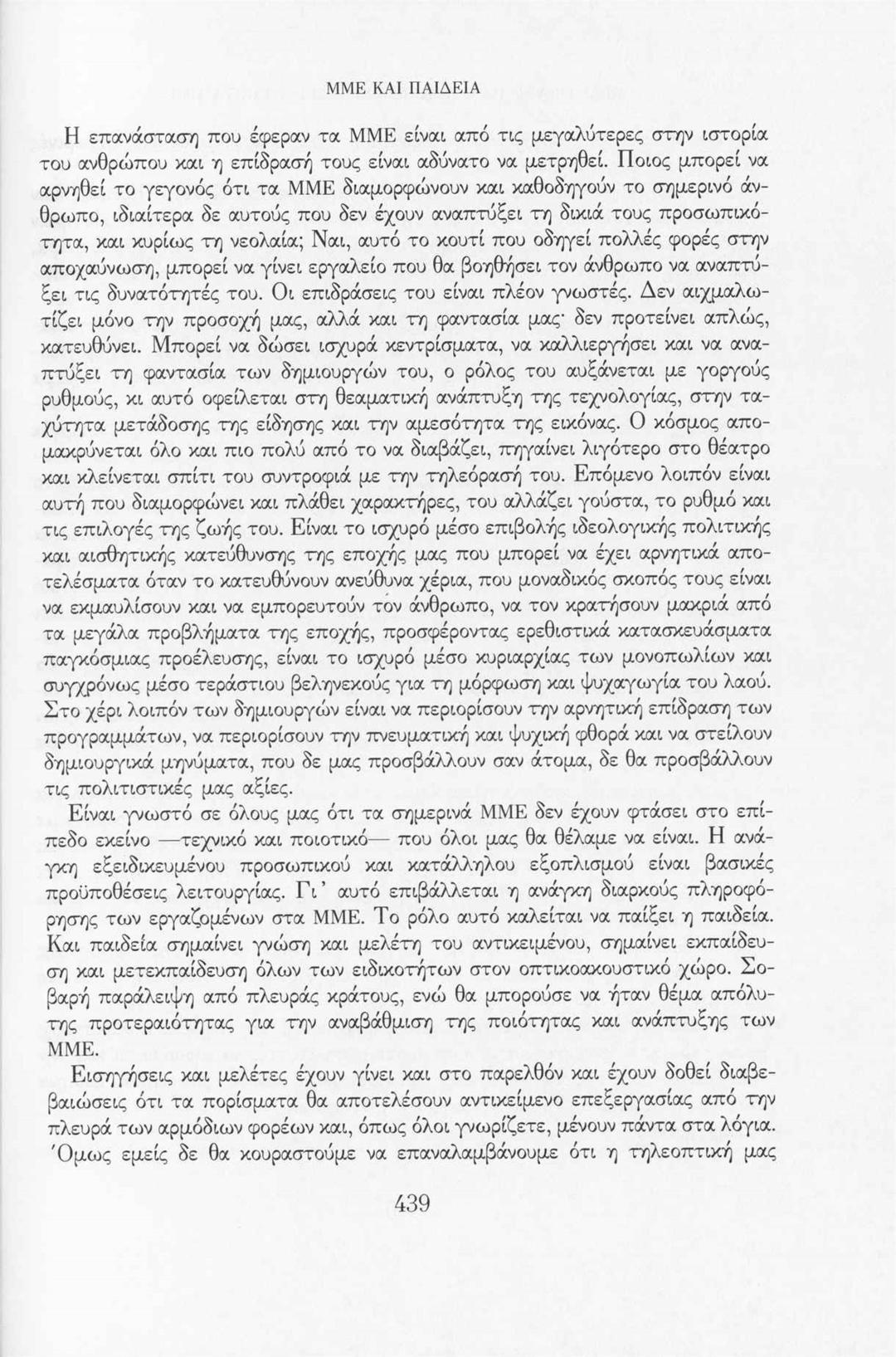 ΜΜΕ ΚΑΙ ΠΑΙΔΕΙΑ

Η επανάσταση που έφεραν τα ΜΜΕ είναι από τις μεγαλύτερες στην ιστορία του ανθρώπου και η επίδρασή τους είναι αδύνατο να μετρηθεί. Ποιος μπορεί να αρνηθεί το γεγονός ότι τα ΜΜΕ διαμορφώνουν και καθοδηγούν το σημερινό άνθρωπο, ιδιαίτερα δε αυτούς που δεν έχουν αναπτύξει τη δικιά τους προσωπικότητα, και κυρίως τη νεολαία; Ναι, αυτό το κουτί που οδηγεί πολλές φορές στην αποχαύνωση, μπορεί να γίνει εργαλείο που θα βοηθήσει τον άνθρωπο να αναπτύξει τις δυνατότητές του. Οι επιδράσεις του είναι πλέον γνωστές. Δεν αιχμαλωτίζει μόνο την προσοχή μας, αλλά και τη φαντασία μας· δεν προτείνει απλώς, κατευθύνει. Μπορεί να δώσει ισχυρά κεντρίσματα, να καλλιεργήσει και να αναπτύξει τη φαντασία των δημιουργών του, ο ρόλος του αυξάνεται με γοργούς ρυθμούς, κι αυτό οφείλεται στη θεαματική ανάπτυξη της τεχνολογίας, στην ταχύτητα μετάδοσης της είδησης και την αμεσότητα της εικόνας. Ο κόσμος απομακρύνεται όλο και πιο πολύ από το να διαβάζει, πηγαίνει λιγότερο στο θέατρο και κλείνεται σπίτι του συντροφιά με την τηλεόρασή του. Επόμενο λοιπόν είναι αυτή που διαμορφώνει και πλάθει χαρακτήρες, του αλλάζει γούστα, το ρυθμό και τις επιλογές της ζωής του. Είναι το ισχυρό μέσο επιβολής ιδεολογικής πολιτικής και αισθητικής κατεύθυνσης της εποχής μας που μπορεί να έχει αρνητικά αποτελέσματα όταν το κατευθύνουν ανεύθυνα χέρια, που μοναδικός σκοπός τους είναι να εκμαυλίσουν και να εμπορευτούν τον άνθρωπο, να τον κρατήσουν μακριά από τα μεγάλα προβλήματα της εποχής, προσφέροντας ερεθιστικά κατασκευάσματα παγκόσμιας προέλευσης, είναι το ισχυρό μέσο κυριαρχίας των μονοπωλίων και συγχρόνως μέσο τεράστιου βεληνεκούς για τη μόρφωση και ψυχαγωγία του λαού. Στο χέρι λοιπόν των δημιουργών είναι να περιορίσουν την αρνητική επίδραση των προγραμμάτων, να περιορίσουν την πνευματική και ψυχική φθορά και να στείλουν δημιουργικά μηνύματα, που δε μας προσβάλλουν σαν άτομα, δε θα προσβάλλουν τις πολιτιστικές μας αξίες.

Είναι γνωστό σε όλους μας ότι τα σημερινά ΜΜΕ δεν έχουν φτάσει στο επίπεδο εκείνο —τεχνικό και ποιοτικό— που όλοι μας θα θέλαμε να είναι. Η ανάγκη εξειδικευμένου προσωπικού και κατάλληλου εξοπλισμού είναι βασικές προϋποθέσεις λειτουργίας. Γι' αυτό επιβάλλεται η ανάγκη διαρκούς πληροφόρησης των εργαζομένων στα ΜΜΕ. Το ρόλο αυτό καλείται να παίξει η παιδεία. Και παιδεία σημαίνει γνώση και μελέτη του αντικειμένου, σημαίνει εκπαίδευση και μετεκπαίδευση όλων των ειδικοτήτων στον οπτικοακουστικό χώρο. Σοβαρή παράλειψη από πλευράς κράτους, ενώ θα μπορούσε να ήταν θέμα απόλυτης προτεραιότητας για την αναβάθμιση της ποιότητας και ανάπτυξης των ΜΜΕ.

Εισηγήσεις και μελέτες έχουν γίνει και στο παρελθόν και έχουν δοθεί διαβεβαιώσεις ότι τα πορίσματα θα αποτελέσουν αντικείμενο επεξεργασίας από την πλευρά των αρμόδιων φορέων και, όπως όλοι γνωρίζετε, μένουν πάντα στα λόγια. Όμως εμείς δε θα κουραστούμε να επαναλαμβάνουμε ότι η τηλεοπτική μας

439